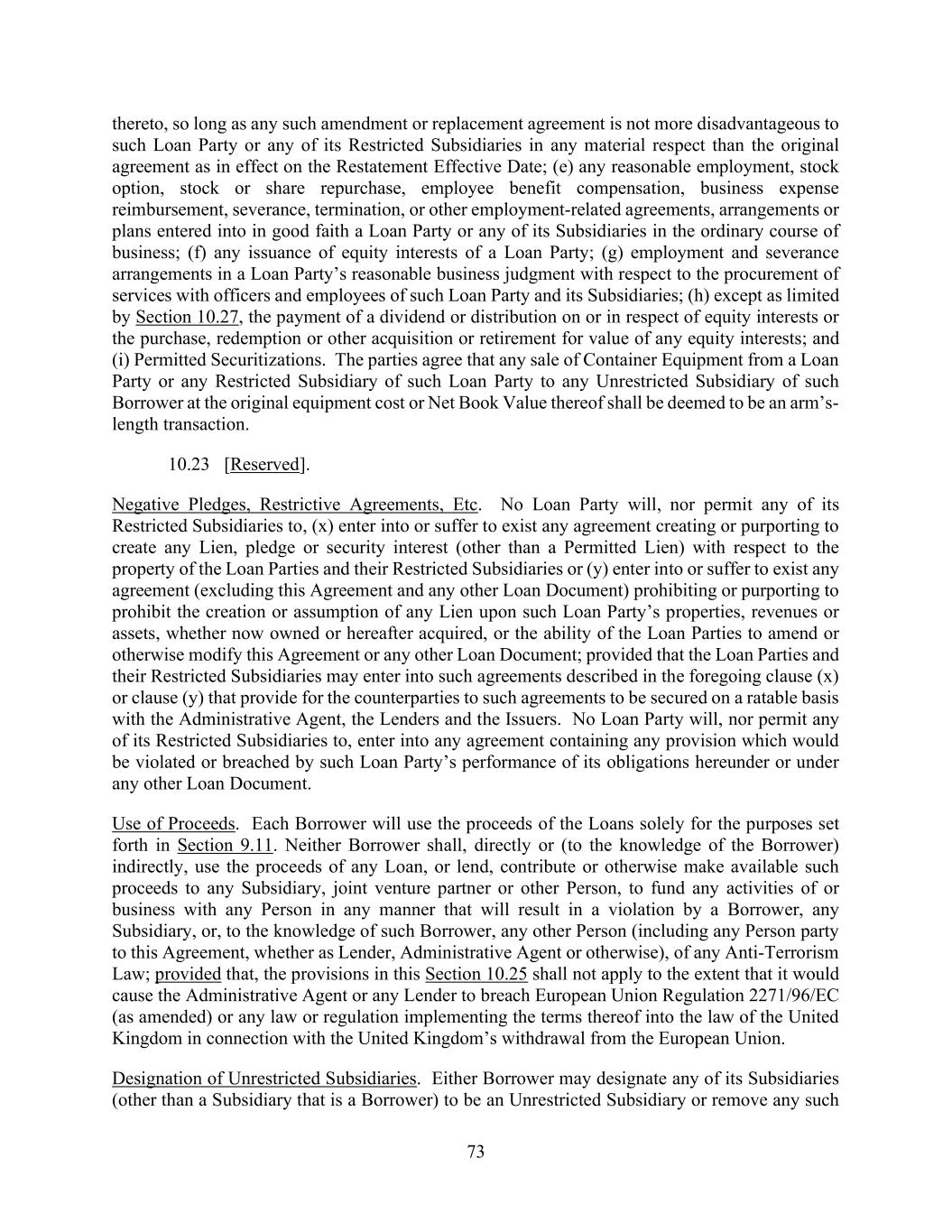 thereto, so long as any such amendment or replacement agreement is not more disadvantageous to such Loan Party or any of its Restricted Subsidiaries in any material respect than the original agreement as in effect on the Restatement Effective Date; (e) any reasonable employment, stock option, stock or share repurchase, employee benefit compensation, business expense reimbursement, severance, termination, or other employment-related agreements, arrangements or plans entered into in good faith a Loan Party or any of its Subsidiaries in the ordinary course of business; (f) any issuance of equity interests of a Loan Party; (g) employment and severance arrangements in a Loan Party's reasonable business judgment with respect to the procurement of services with officers and employees of such Loan Party and its Subsidiaries; (h) except as limited by Section 10.27, the payment of a dividend or distribution on or in respect of equity interests or the purchase, redemption or other acquisition or retirement for value of any equity interests; and (i) Permitted Securitizations. The parties agree that any sale of Container Equipment from a Loan Party or any Restricted Subsidiary of such Loan Party to any Unrestricted Subsidiary of such Borrower at the original equipment cost or Net Book Value thereof shall be deemed to be an arm's-length transaction.

10.23 [Reserved].

Negative Pledges, Restrictive Agreements, Etc. No Loan Party will, nor permit any of its Restricted Subsidiaries to, (x) enter into or suffer to exist any agreement creating or purporting to create any Lien, pledge or security interest (other than a Permitted Lien) with respect to the property of the Loan Parties and their Restricted Subsidiaries or (y) enter into or suffer to exist any agreement (excluding this Agreement and any other Loan Document) prohibiting or purporting to prohibit the creation or assumption of any Lien upon such Loan Party's properties, revenues or assets, whether now owned or hereafter acquired, or the ability of the Loan Parties to amend or otherwise modify this Agreement or any other Loan Document; provided that the Loan Parties and their Restricted Subsidiaries may enter into such agreements described in the foregoing clause (x) or clause (y) that provide for the counterparties to such agreements to be secured on a ratable basis with the Administrative Agent, the Lenders and the Issuers. No Loan Party will, nor permit any of its Restricted Subsidiaries to, enter into any agreement containing any provision which would be violated or breached by such Loan Party's performance of its obligations hereunder or under any other Loan Document.

Use of Proceeds. Each Borrower will use the proceeds of the Loans solely for the purposes set forth in Section 9.11. Neither Borrower shall, directly or (to the knowledge of the Borrower) indirectly, use the proceeds of any Loan, or lend, contribute or otherwise make available such proceeds to any Subsidiary, joint venture partner or other Person, to fund any activities of or business with any Person in any manner that will result in a violation by a Borrower, any Subsidiary, or, to the knowledge of such Borrower, any other Person (including any Person party to this Agreement, whether as Lender, Administrative Agent or otherwise), of any Anti-Terrorism Law; provided that, the provisions in this Section 10.25 shall not apply to the extent that it would cause the Administrative Agent or any Lender to breach European Union Regulation 2271/96/EC (as amended) or any law or regulation implementing the terms thereof into the law of the United Kingdom in connection with the United Kingdom's withdrawal from the European Union.

Designation of Unrestricted Subsidiaries. Either Borrower may designate any of its Subsidiaries (other than a Subsidiary that is a Borrower) to be an Unrestricted Subsidiary or remove any such

73